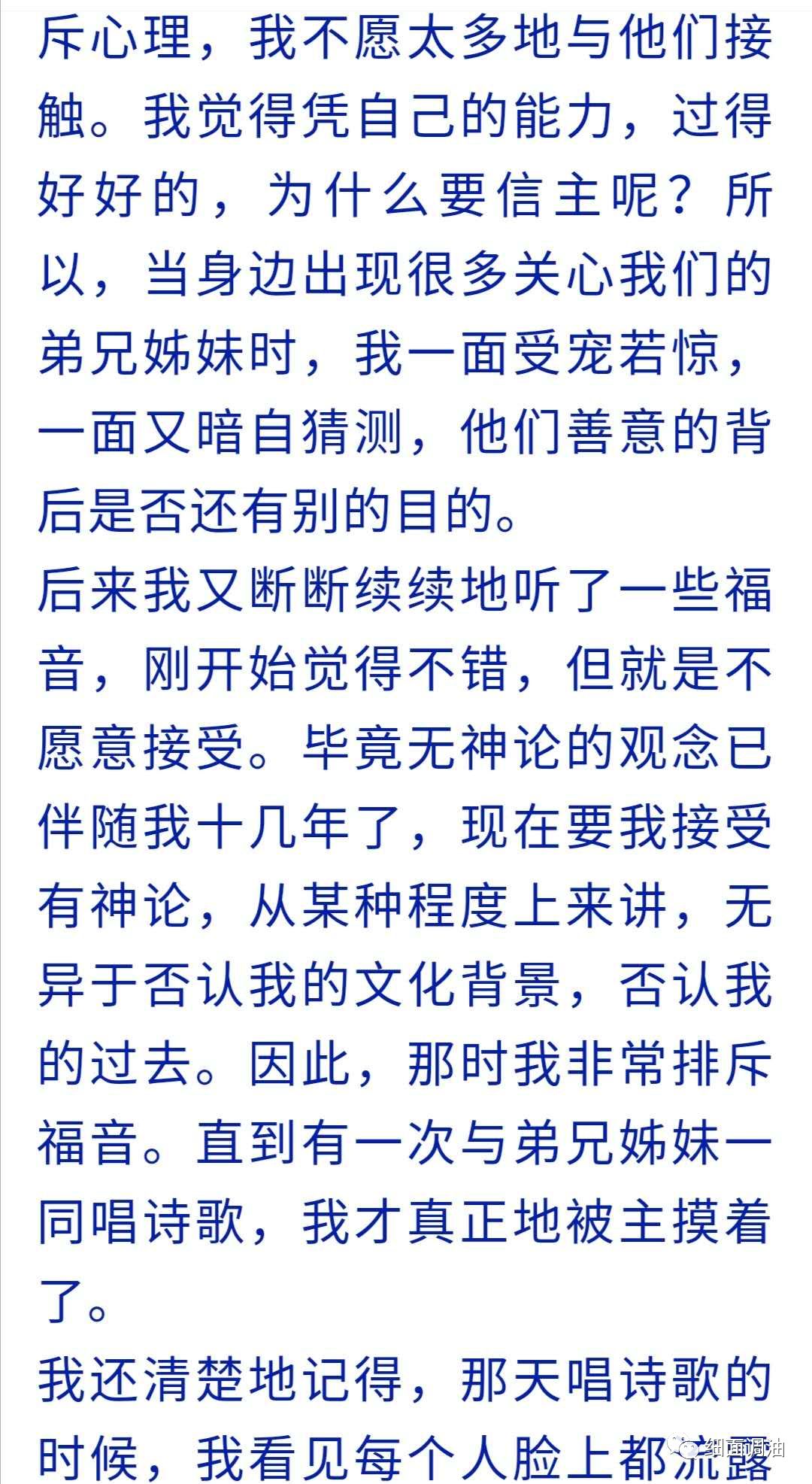 斥心理，我不愿太多地与他们接触。我觉得凭自己的能力，过得好好的，为什么要信主呢？所以，当身边出现很多关心我们的弟兄姊妹时，我一面受宠若惊，一面又暗自猜测，他们善意的背后是否还有别的目的。

后来我又断断续续地听了一些福音，刚开始觉得不错，但就是不愿意接受。毕竟无神论的观念已伴随我十几年了，现在要我接受有神论，从某种程度上来讲，无异于否认我的文化背景，否认我的过去。因此，那时我非常排斥福音。直到有一次与弟兄姊妹一同唱诗歌，我才真正地被主摸着了。

我还清楚地记得，那天唱诗歌的时候，我看见每个人脸上都流露

细面调油